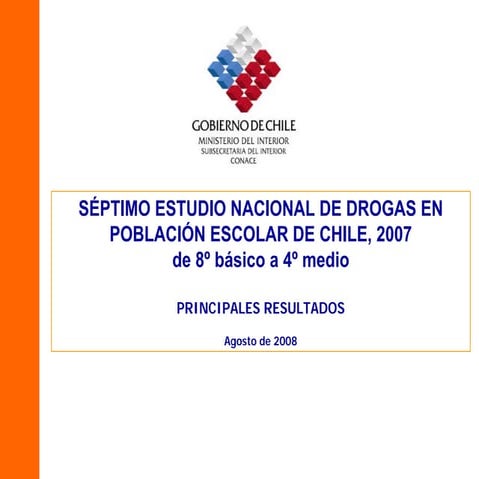 GOBIERNO DE CHILE
MINISTERIO DEL INTERIOR
SUBSECRETARIA DEL INTERIOR
CONACE

SÉPTIMO ESTUDIO NACIONAL DE DROGAS EN POBLACIÓN ESCOLAR DE CHILE, 2007
de 8º básico a 4º medio

PRINCIPALES RESULTADOS

Agosto de 2008